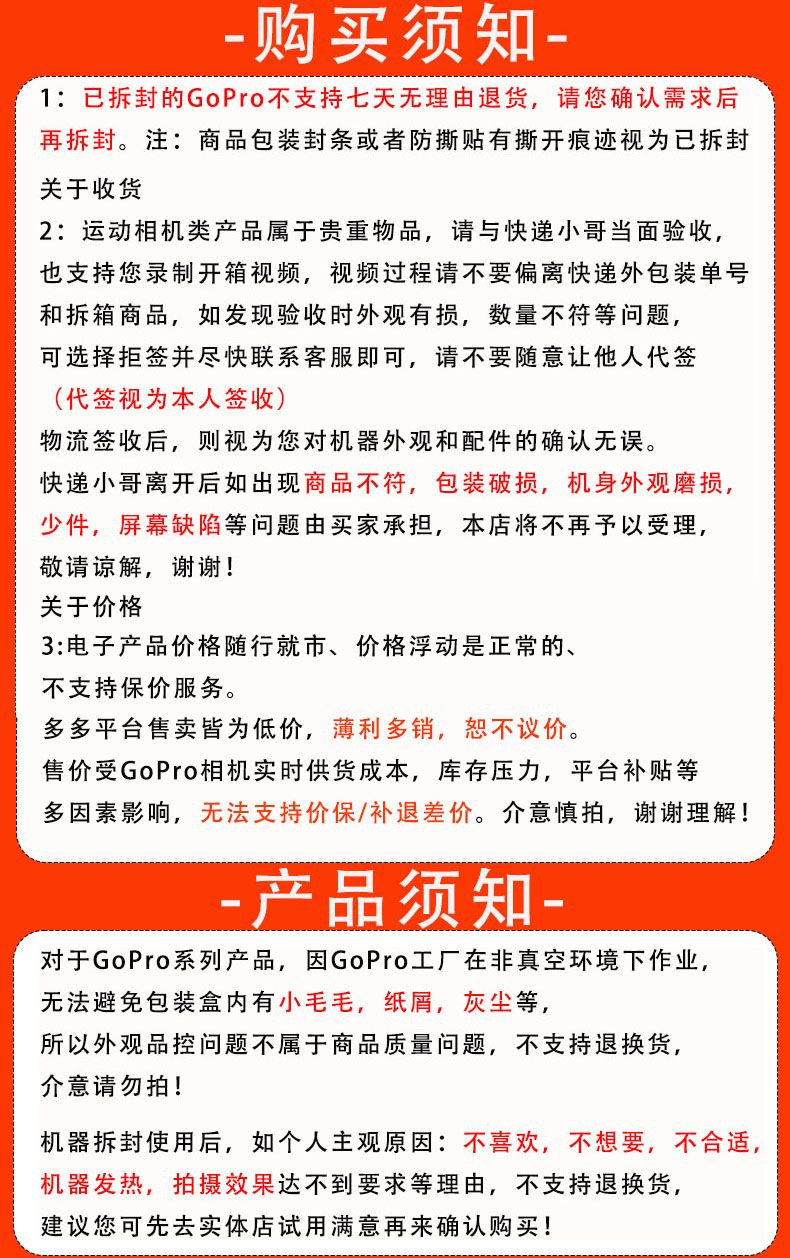 -购买须知-

1：已拆封的GoPro不支持七天无理由退货，请您确认需求后再拆封。注：商品包装封条或者防撕贴有撕开痕迹视为已拆封

关于收货

2：运动相机类产品属于贵重物品，请与快递小哥当面验收，也支持您录制开箱视频，视频过程请不要偏离快递外包装单号和拆箱商品，如发现验收时外观有损，数量不符等问题，可选择拒签并尽快联系客服即可，请不要随意让他人代签（代签视为本人签收）

物流签收后，则视为您对机器外观和配件的确认无误。

快递小哥离开后如出现商品不符，包装破损，机身外观磨损，少件，屏幕缺陷等问题由买家承担，本店将不再予以受理，敬请谅解，谢谢！

关于价格

3:电子产品价格随行就市、价格浮动是正常的、不支持保价服务。

多多平台售卖皆为低价，薄利多销，恕不议价。

售价受GoPro相机实时供货成本，库存压力，平台补贴等多因素影响，无法支持价保/补退差价。介意慎拍，谢谢理解！

-产品须知-

对于GoPro系列产品，因GoPro工厂在非真空环境下作业，无法避免包装盒内有小毛毛，纸屑，灰尘等，所以外观品控问题不属于商品质量问题，不支持退换货，介意请勿拍！

机器拆封使用后，如个人主观原因：不喜欢，不想要，不合适，机器发热，拍摄效果达不到要求等理由，不支持退换货，建议您可先去实体店试用满意再来确认购买！